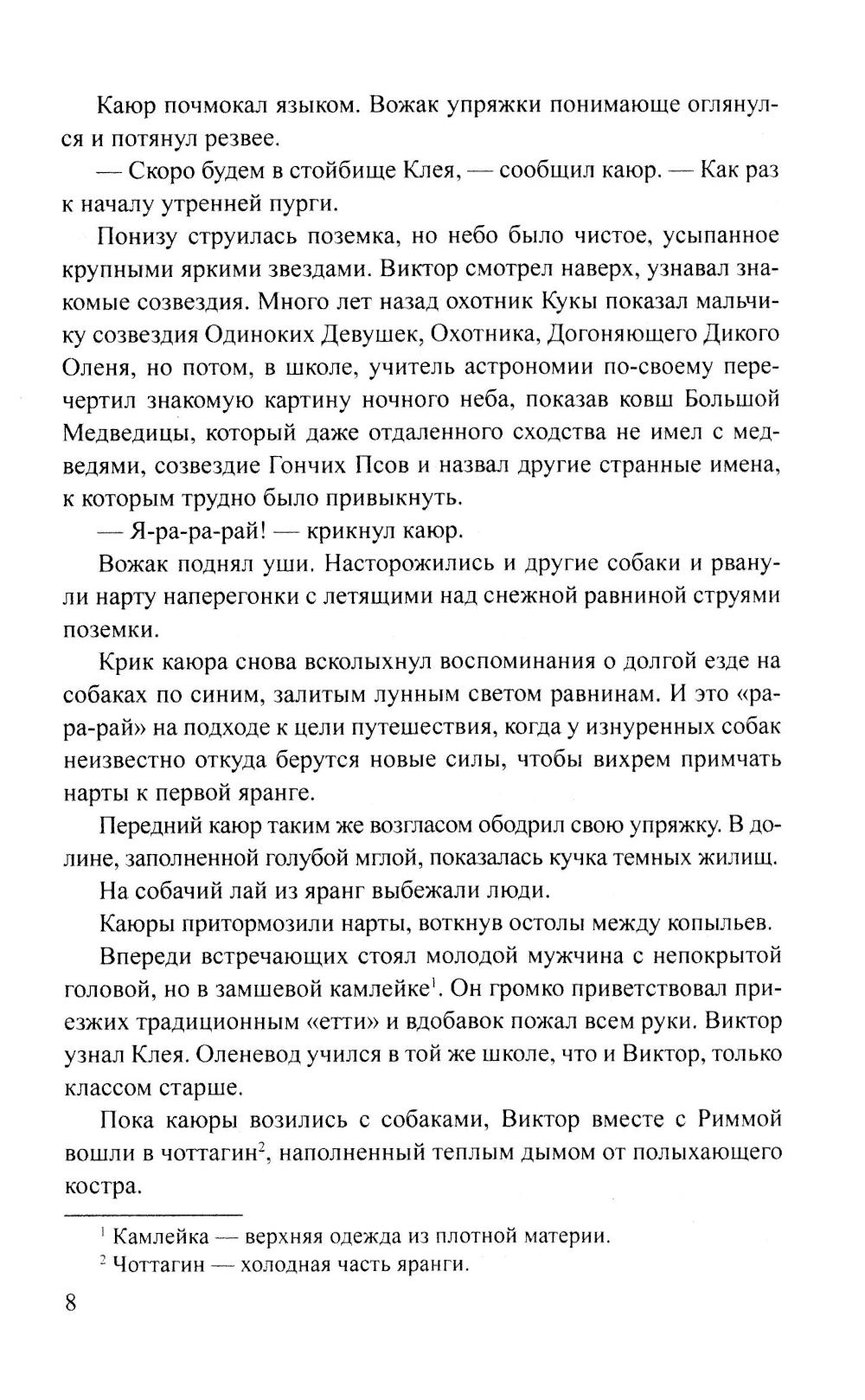 Каюр почмокал языком. Вожак упряжки понимающе оглянулся и потянул резвее.

— Скоро будем в стойбище Клея, — сообщил каюр. — Как раз к началу утренней пурги.

Понизу струилась поземка, но небо было чистое, усыпанное крупными яркими звездами. Виктор смотрел наверх, узнавал знакомые созвездия. Много лет назад охотник Кукы показал мальчику созвездия Одиноких Девушек, Охотника, Догоняющего Дикого Оленя, но потом, в школе, учитель астрономии по-своему перечертил знакомую картину ночного неба, показав ковш Большой Медведицы, который даже отдаленного сходства не имел с медведями, созвездие Гончих Псов и назвал другие странные имена, к которым трудно было привыкнуть.

— Я-ра-ра-рай! — крикнул каюр.

Вожак поднял уши. Насторожились и другие собаки и рванули нарту наперегонки с летящими над снежной равниной струями поземки.

Крик каюра снова всколыхнул воспоминания о долгой езде на собаках по синим, залитым лунным светом равнинам. И это «ра-ра-рай» на подходе к цели путешествия, когда у изнуренных собак неизвестно откуда берутся новые силы, чтобы вихрем примчать нарты к первой яранге.

Передний каюр таким же возгласом ободрил свою упряжку. В долине, заполненной голубой мглой, показалась кучка темных жилищ.

На собачий лай из яранг выбежали люди.

Каюры притормозили нарты, воткнув остолы между копыльев.

Впереди встречающих стоял молодой мужчина с непокрытой головой, но в замшевой камлейке$^1$. Он громко приветствовал приезжих традиционным «етти» и вдобавок пожал всем руки. Виктор узнал Клея. Оленевод учился в той же школе, что и Виктор, только классом старше.

Пока каюры возились с собаками, Виктор вместе с Риммой вошли в чоттагин$^2$, наполненный теплым дымом от полыхающего костра.

$^1$ Камлейка — верхняя одежда из плотной материи.

$^2$ Чоттагин — холодная часть яранги.

8